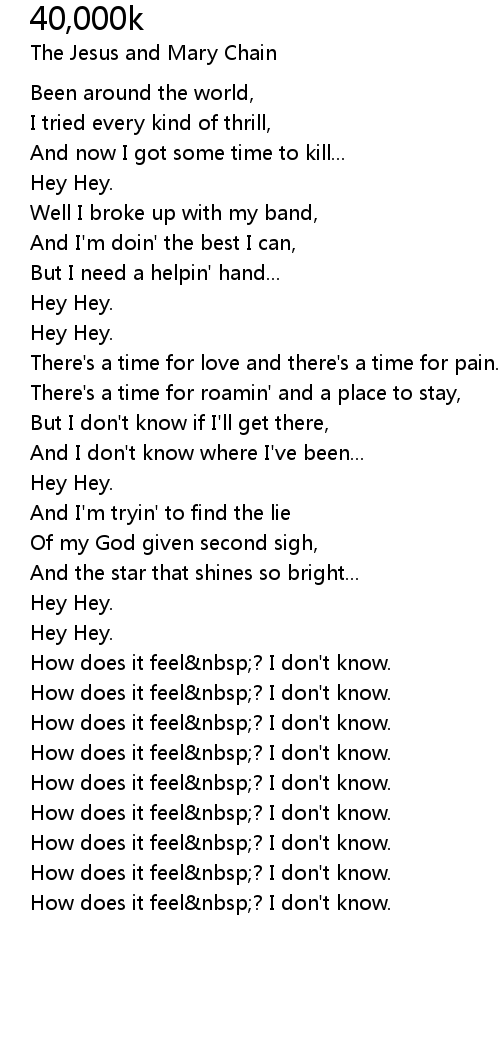 40,000k
The Jesus and Mary Chain

Been around the world,
I tried every kind of thrill,
And now I got some time to kill...
Hey Hey.
Well I broke up with my band,
And I'm doin' the best I can,
But I need a helpin' hand...
Hey Hey.
Hey Hey.
There's a time for love and there's a time for pain.
There's a time for roamin' and a place to stay,
But I don't know if I'll get there,
And I don't know where I've been...
Hey Hey.
And I'm tryin' to find the lie
Of my God given second sigh,
And the star that shines so bright...
Hey Hey.
Hey Hey.
How does it feel&nbsp;? I don't know.
How does it feel&nbsp;? I don't know.
How does it feel&nbsp;? I don't know.
How does it feel&nbsp;? I don't know.
How does it feel&nbsp;? I don't know.
How does it feel&nbsp;? I don't know.
How does it feel&nbsp;? I don't know.
How does it feel&nbsp;? I don't know.
How does it feel&nbsp;? I don't know.